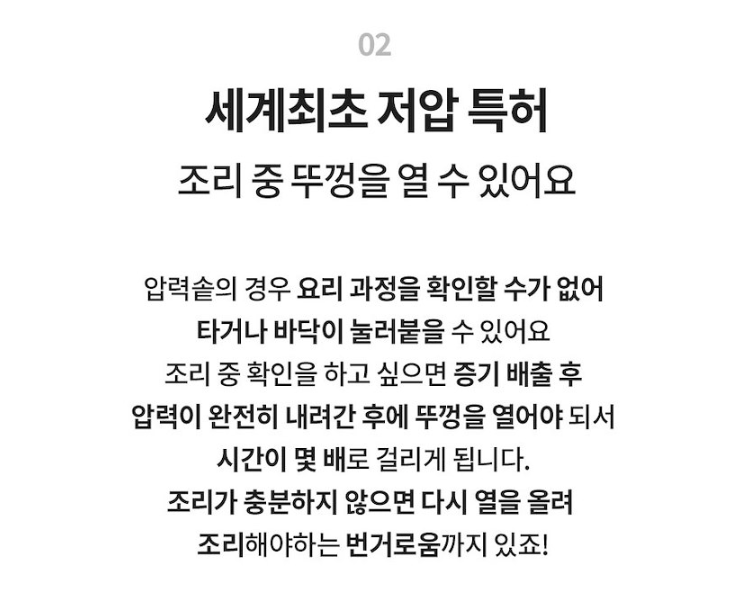 02

세계최초 저압 특허

조리 중 뚜껑을 열 수 있어요

압력솥의 경우 요리 과정을 확인할 수가 없어 타거나 바닥이 눌러붙을 수 있어요 조리 중 확인을 하고 싶으면 증기 배출 후 압력이 완전히 내려간 후에 뚜껑을 열어야 되서 시간이 몇 배로 걸리게 됩니다. 조리가 충분하지 않으면 다시 열을 올려 조리해야하는 번거로움까지 있죠!